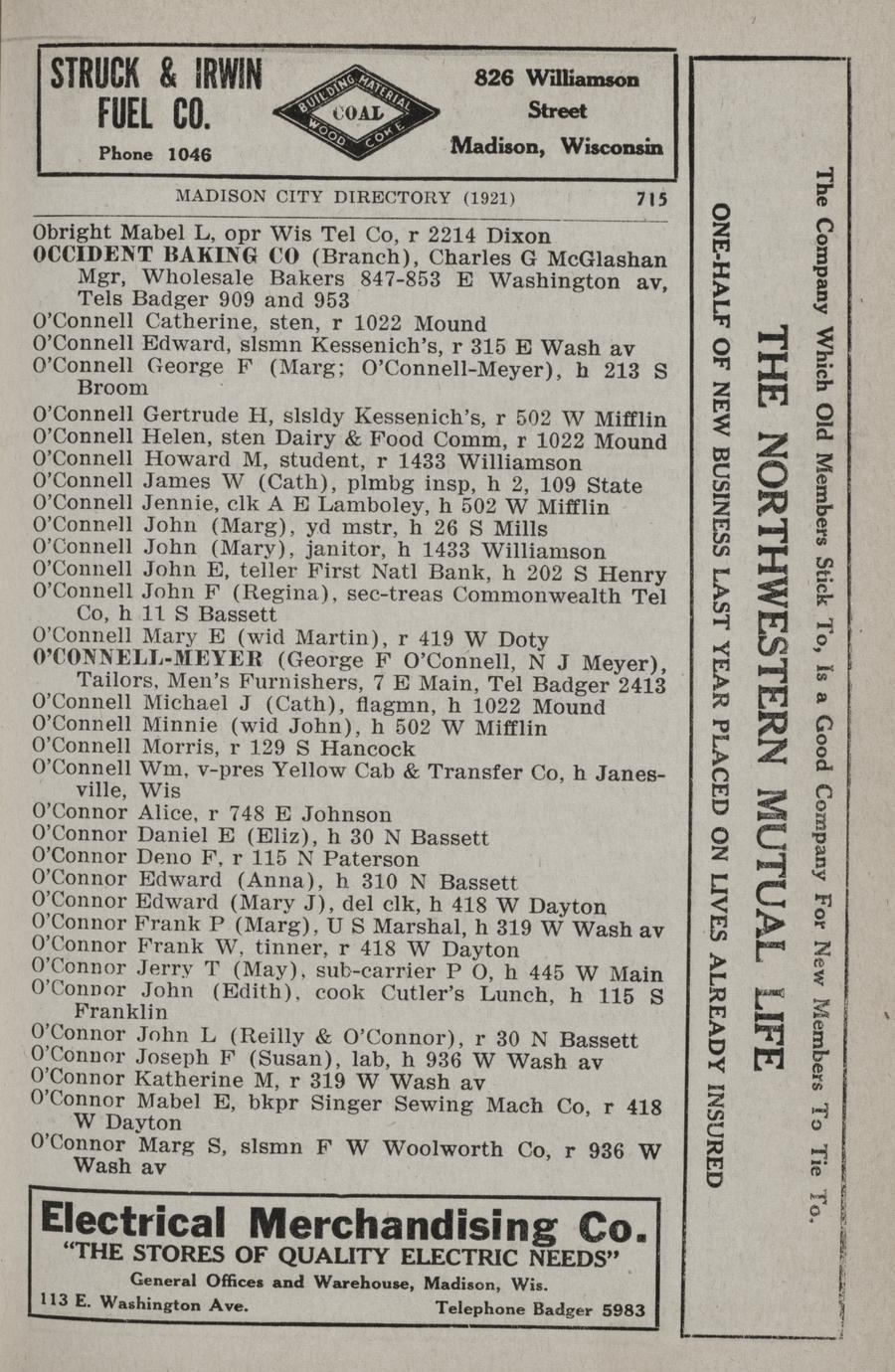 STRUCK & IRWIN FUEL CO.
Phone 1046

BUILDING MATERIAL
COAL
WOOD COKE

826 Williamson Street
Madison, Wisconsin

MADISON CITY DIRECTORY (1921) 715

Obright Mabel L, opr Wis Tel Co, r 2214 Dixon
OCCIDENT BAKING CO (Branch), Charles G McGlashan Mgr, Wholesale Bakers 847-853 E Washington av, Tels Badger 909 and 953
O'Connell Catherine, sten, r 1022 Mound
O'Connell Edward, slsmn Kessenich's, r 315 E Wash av
O'Connell George F (Marg; O'Connell-Meyer), h 213 S Broom
O'Connell Gertrude H, slsldy Kessenich's, r 502 W Mifflin
O'Connell Helen, sten Dairy & Food Comm, r 1022 Mound
O'Connell Howard M, student, r 1433 Williamson
O'Connell James W (Cath), plmbg insp, h 2, 109 State
O'Connell Jennie, clk A E Lamboley, h 502 W Mifflin
O'Connell John (Marg), yd mstr, h 26 S Mills
O'Connell John (Mary), janitor, h 1433 Williamson
O'Connell John E, teller First Natl Bank, h 202 S Henry
O'Connell John F (Regina), sec-treas Commonwealth Tel Co, h 11 S Bassett
O'Connell Mary E (wid Martin), r 419 W Doty
O'CONNELL-MEYER (George F O'Connell, N J Meyer), Tailors, Men's Furnishers, 7 E Main, Tel Badger 2413
O'Connell Michael J (Cath), flagmn, h 1022 Mound
O'Connell Minnie (wid John), h 502 W Mifflin
O'Connell Morris, r 129 S Hancock
O'Connell Wm, v-pres Yellow Cab & Transfer Co, h Janesville, Wis
O'Connor Alice, r 748 E Johnson
O'Connor Daniel E (Eliz), h 30 N Bassett
O'Connor Deno F, r 115 N Paterson
O'Connor Edward (Anna), h 310 N Bassett
O'Connor Edward (Mary J), del clk, h 418 W Dayton
O'Connor Frank P (Marg), U S Marshal, h 319 W Wash av
O'Connor Frank W, tinner, r 418 W Dayton
O'Connor Jerry T (May), sub-carrier P O, h 445 W Main
O'Connor John (Edith), cook Cutler's Lunch, h 115 S Franklin
O'Connor John L (Reilly & O'Connor), r 30 N Bassett
O'Connor Joseph F (Susan), lab, h 936 W Wash av
O'Connor Katherine M, r 319 W Wash av
O'Connor Mabel E, bkpr Singer Sewing Mach Co, r 418 W Dayton
O'Connor Marg S, slsmn F W Woolworth Co, r 936 W Wash av

Electrical Merchandising Co.
"THE STORES OF QUALITY ELECTRIC NEEDS"
General Offices and Warehouse, Madison, Wis.
113 E. Washington Ave. Telephone Badger 5983

The Company Which Old Members Stick To, Is a Good Company For New Members To Tie To.
THE NORTHWESTERN MUTUAL LIFE
ONE-HALF OF NEW BUSINESS LAST YEAR PLACED ON LIVES ALREADY INSURED